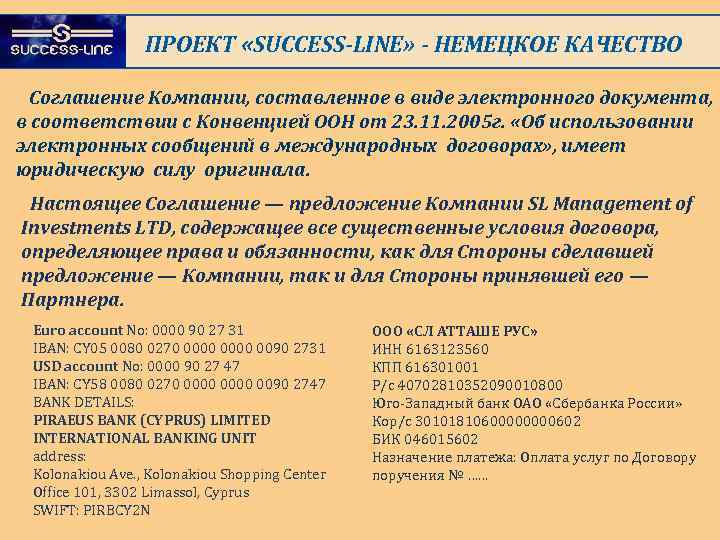 SUCCESS-LINE

ПРОЕКТ «SUCCESS-LINE» - НЕМЕЦКОЕ КАЧЕСТВО

Соглашение Компании, составленное в виде электронного документа, в соответствии с Конвенцией ООН от 23.11.2005г. «Об использовании электронных сообщений в международных договорах», имеет юридическую силу оригинала.

Настоящее Соглашение — предложение Компании SL Management of Investments LTD, содержащее все существенные условия договора, определяющее права и обязанности, как для Стороны сделавшей предложение — Компании, так и для Стороны принявшей его — Партнера.

Euro account No: 0000 90 27 31
IBAN: CY05 0080 0270 0000 0000 0090 2731
USD account No: 0000 90 27 47
IBAN: CY58 0080 0270 0000 0000 0090 2747
BANK DETAILS:
PIRAEUS BANK (CYPRUS) LIMITED
INTERNATIONAL BANKING UNIT
address:
Kolonakiou Ave., Kolonakiou Shopping Center
Office 101, 3302 Limassol, Cyprus
SWIFT: PIRBCY2N

ООО «СЛ АТТАШЕ РУС»
ИНН 6163123560
КПП 616301001
Р/с 40702810352090010800
Юго-Западный банк ОАО «Сбербанка России»
Кор/с 30101810600000000602
БИК 046015602
Назначение платежа: Оплата услуг по Договору поручения № ......